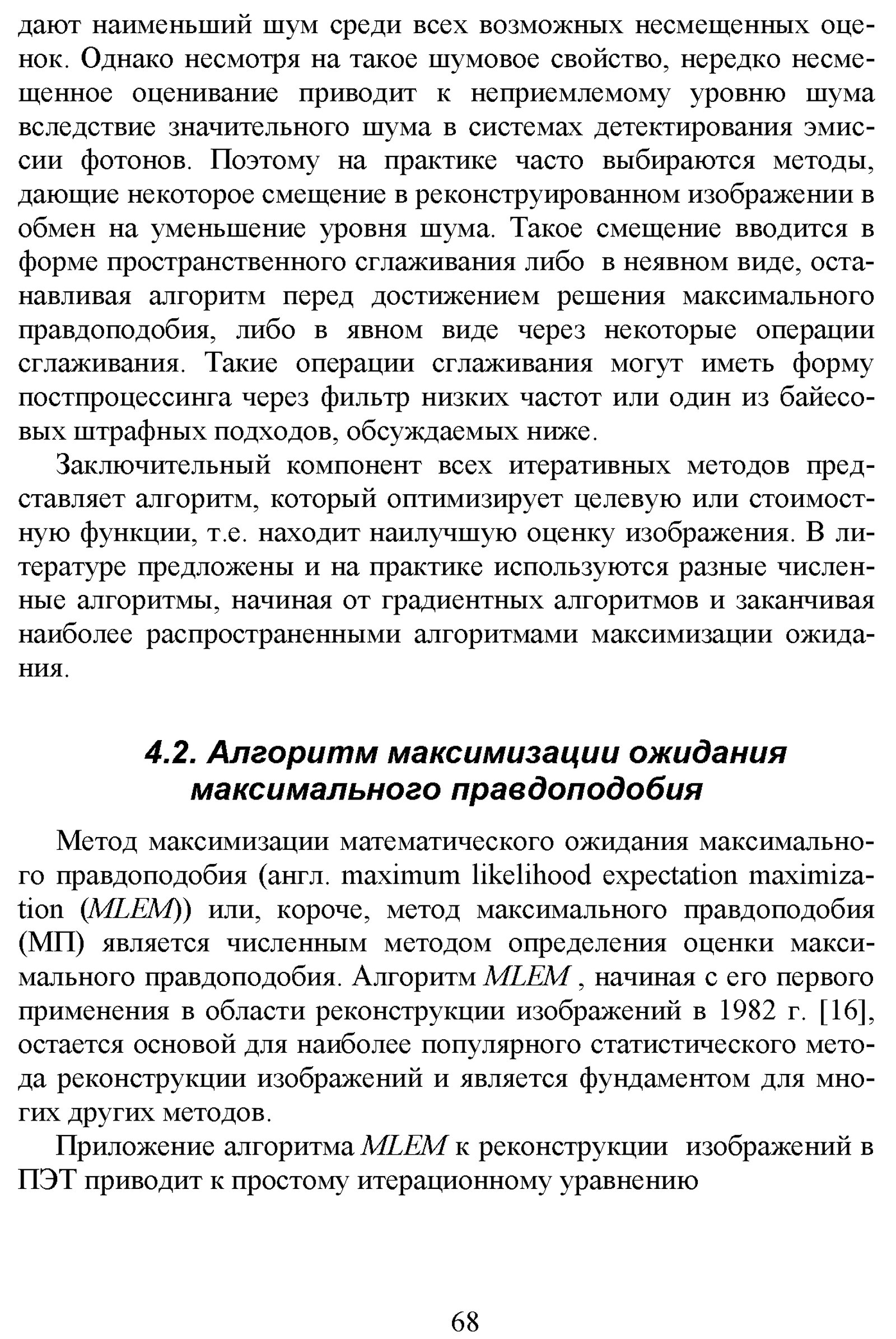 дают наименьший шум среди всех возможных несмещенных оценок. Однако несмотря на такое шумовое свойство, нередко несмещенное оценивание приводит к неприемлемому уровню шума вследствие значительного шума в системах детектирования эмиссии фотонов. Поэтому на практике часто выбираются методы, дающие некоторое смещение в реконструированном изображении в обмен на уменьшение уровня шума. Такое смещение вводится в форме пространственного сглаживания либо в неявном виде, останавливая алгоритм перед достижением решения максимального правдоподобия, либо в явном виде через некоторые операции сглаживания. Такие операции сглаживания могут иметь форму постпроцессинга через фильтр низких частот или один из байесовых штрафных подходов, обсуждаемых ниже.

Заключительный компонент всех итеративных методов представляет алгоритм, который оптимизирует целевую или стоимостную функции, т.е. находит наилучшую оценку изображения. В литературе предложены и на практике используются разные численные алгоритмы, начиная от градиентных алгоритмов и заканчивая наиболее распространенными алгоритмами максимизации ожидания.

4.2. Алгоритм максимизации ожидания максимального правдоподобия

Метод максимизации математического ожидания максимального правдоподобия (англ. maximum likelihood expectation maximization (MLEM)) или, короче, метод максимального правдоподобия (МП) является численным методом определения оценки максимального правдоподобия. Алгоритм MLEM , начиная с его первого применения в области реконструкции изображений в 1982 г. [16], остается основой для наиболее популярного статистического метода реконструкции изображений и является фундаментом для многих других методов.

Приложение алгоритма MLEM к реконструкции изображений в ПЭТ приводит к простому итерационному уравнению

68